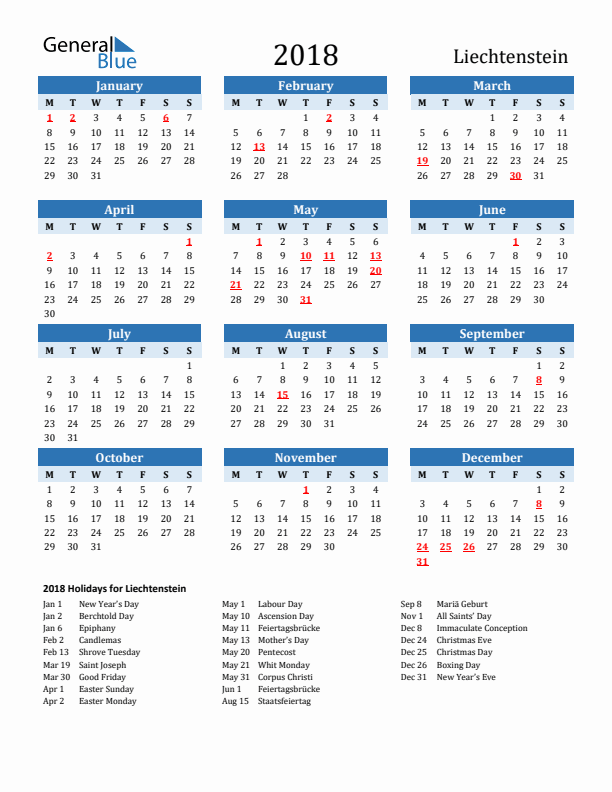 General Blue

2018

Liechtenstein

January

| M | T | W | T | F | S | S |
|---|---|---|---|---|---|---|
| 1 | 2 | 3 | 4 | 5 | 6 | 7 |
| 8 | 9 | 10 | 11 | 12 | 13 | 14 |
| 15 | 16 | 17 | 18 | 19 | 20 | 21 |
| 22 | 23 | 24 | 25 | 26 | 27 | 28 |
| 29 | 30 | 31 | | | | |

February

| M | T | W | T | F | S | S |
|---|---|---|---|---|---|---|
| | | | 1 | 2 | 3 | 4 |
| 5 | 6 | 7 | 8 | 9 | 10 | 11 |
| 12 | 13 | 14 | 15 | 16 | 17 | 18 |
| 19 | 20 | 21 | 22 | 23 | 24 | 25 |
| 26 | 27 | 28 | | | | |

March

| M | T | W | T | F | S | S |
|---|---|---|---|---|---|---|
| | | | 1 | 2 | 3 | 4 |
| 5 | 6 | 7 | 8 | 9 | 10 | 11 |
| 12 | 13 | 14 | 15 | 16 | 17 | 18 |
| 19 | 20 | 21 | 22 | 23 | 24 | 25 |
| 26 | 27 | 28 | 29 | 30 | 31 | |

April

| M | T | W | T | F | S | S |
|---|---|---|---|---|---|---|
| | | | | | | 1 |
| 2 | 3 | 4 | 5 | 6 | 7 | 8 |
| 9 | 10 | 11 | 12 | 13 | 14 | 15 |
| 16 | 17 | 18 | 19 | 20 | 21 | 22 |
| 23 | 24 | 25 | 26 | 27 | 28 | 29 |
| 30 | | | | | | |

May

| M | T | W | T | F | S | S |
|---|---|---|---|---|---|---|
| | 1 | 2 | 3 | 4 | 5 | 6 |
| 7 | 8 | 9 | 10 | 11 | 12 | 13 |
| 14 | 15 | 16 | 17 | 18 | 19 | 20 |
| 21 | 22 | 23 | 24 | 25 | 26 | 27 |
| 28 | 29 | 30 | 31 | | | |

June

| M | T | W | T | F | S | S |
|---|---|---|---|---|---|---|
| | | | | 1 | 2 | 3 |
| 4 | 5 | 6 | 7 | 8 | 9 | 10 |
| 11 | 12 | 13 | 14 | 15 | 16 | 17 |
| 18 | 19 | 20 | 21 | 22 | 23 | 24 |
| 25 | 26 | 27 | 28 | 29 | 30 | |

July

| M | T | W | T | F | S | S |
|---|---|---|---|---|---|---|
| | | | | | | 1 |
| 2 | 3 | 4 | 5 | 6 | 7 | 8 |
| 9 | 10 | 11 | 12 | 13 | 14 | 15 |
| 16 | 17 | 18 | 19 | 20 | 21 | 22 |
| 23 | 24 | 25 | 26 | 27 | 28 | 29 |
| 30 | 31 | | | | | |

August

| M | T | W | T | F | S | S |
|---|---|---|---|---|---|---|
| | | 1 | 2 | 3 | 4 | 5 |
| 6 | 7 | 8 | 9 | 10 | 11 | 12 |
| 13 | 14 | 15 | 16 | 17 | 18 | 19 |
| 20 | 21 | 22 | 23 | 24 | 25 | 26 |
| 27 | 28 | 29 | 30 | 31 | | |

September

| M | T | W | T | F | S | S |
|---|---|---|---|---|---|---|
| | | | | | 1 | 2 |
| 3 | 4 | 5 | 6 | 7 | 8 | 9 |
| 10 | 11 | 12 | 13 | 14 | 15 | 16 |
| 17 | 18 | 19 | 20 | 21 | 22 | 23 |
| 24 | 25 | 26 | 27 | 28 | 29 | 30 |

October

| M | T | W | T | F | S | S |
|---|---|---|---|---|---|---|
| 1 | 2 | 3 | 4 | 5 | 6 | 7 |
| 8 | 9 | 10 | 11 | 12 | 13 | 14 |
| 15 | 16 | 17 | 18 | 19 | 20 | 21 |
| 22 | 23 | 24 | 25 | 26 | 27 | 28 |
| 29 | 30 | 31 | | | | |

November

| M | T | W | T | F | S | S |
|---|---|---|---|---|---|---|
| | | | 1 | 2 | 3 | 4 |
| 5 | 6 | 7 | 8 | 9 | 10 | 11 |
| 12 | 13 | 14 | 15 | 16 | 17 | 18 |
| 19 | 20 | 21 | 22 | 23 | 24 | 25 |
| 26 | 27 | 28 | 29 | 30 | | |

December

| M | T | W | T | F | S | S |
|---|---|---|---|---|---|---|
| | | | | | 1 | 2 |
| 3 | 4 | 5 | 6 | 7 | 8 | 9 |
| 10 | 11 | 12 | 13 | 14 | 15 | 16 |
| 17 | 18 | 19 | 20 | 21 | 22 | 23 |
| 24 | 25 | 26 | 27 | 28 | 29 | 30 |
| 31 | | | | | | |

2018 Holidays for Liechtenstein

Jan 1 New Year's Day
Jan 2 Berchtold Day
Jan 6 Epiphany
Feb 2 Candlemas
Feb 13 Shrove Tuesday
Mar 19 Saint Joseph
Mar 30 Good Friday
Apr 1 Easter Sunday
Apr 2 Easter Monday

May 1 Labour Day
May 10 Ascension Day
May 11 Feiertagsbrücke
May 13 Mother's Day
May 20 Pentecost
May 21 Whit Monday
May 31 Corpus Christi
Jun 1 Feiertagsbrücke
Aug 15 Staatsfeiertag

Sep 8 Mariä Geburt
Nov 1 All Saints' Day
Dec 8 Immaculate Conception
Dec 24 Christmas Eve
Dec 25 Christmas Day
Dec 26 Boxing Day
Dec 31 New Year's Eve